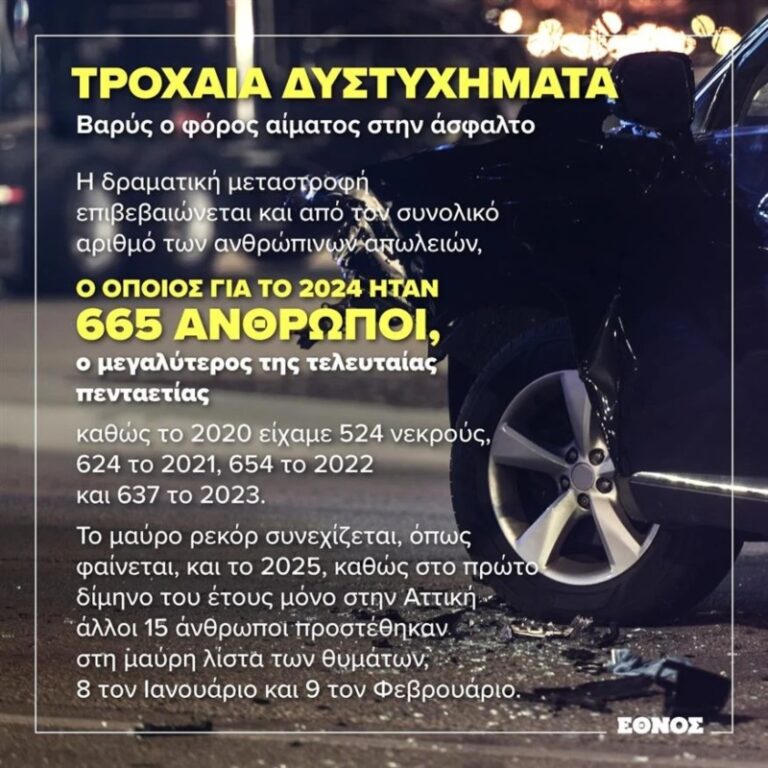 ΤΡΟΧΑΙΑ ΔΥΣΤΥΧΗΜΑΤΑ

Βαρύς ο φόρος αίματος στην άσφαλτο

Η δραματική μεταστροφή επιβεβαιώνεται και από τον συνολικό αριθμό των ανθρώπινων απωλειών,

Ο ΟΠΟΙΟΣ ΓΙΑ ΤΟ 2024 ΗΤΑΝ

665 ΑΝΘΡΩΠΟΙ,

ο μεγαλύτερος της τελευταίας πενταετίας

καθώς το 2020 είχαμε 524 νεκρούς, 624 το 2021, 654 το 2022 και 637 το 2023.

Το μαύρο ρεκόρ συνεχίζεται, όπως φαίνεται, και το 2025, καθώς στο πρώτο δίμηνο του έτους μόνο στην Αττική άλλοι 15 άνθρωποι προστέθηκαν στη μαύρη λίστα των θυμάτων, 8 τον Ιανουάριο και 9 τον Φεβρουάριο.

ΕΘΝΟΣ